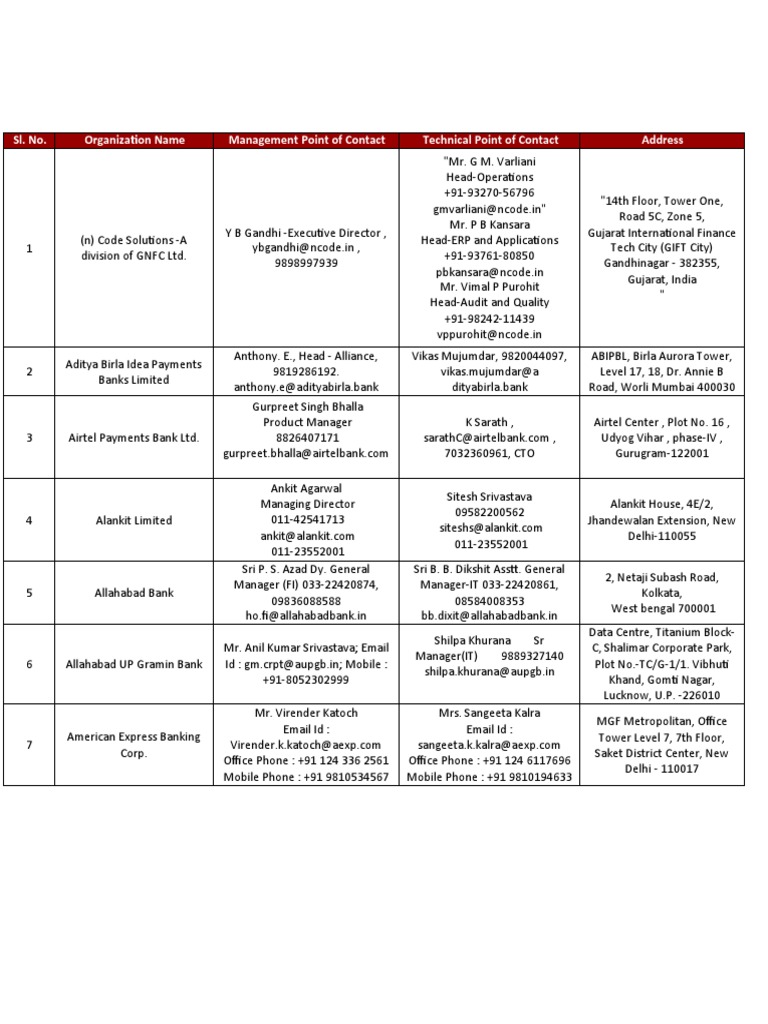 | Sl. No. | Organization Name | Management Point of Contact | Technical Point of Contact | Address |
|---|---|---|---|---|
| 1 | (n) Code Solutions -A division of GNFC Ltd. | Y B Gandhi -Executive Director , ybgandhi@ncode.in , 9898997939 | "Mr. G M. Varliani Head-Operations +91-93270-56796 gmvarliani@ncode.in" Mr. P B Kansara Head-ERP and Applications +91-93761-80850 pbkansara@ncode.in Mr. Vimal P Purohit Head-Audit and Quality +91-98242-11439 vppurohit@ncode.in | "14th Floor, Tower One, Road 5C, Zone 5, Gujarat International Finance Tech City (GIFT City) Gandhinagar - 382355, Gujarat, India " |
| 2 | Aditya Birla Idea Payments Banks Limited | Anthony. E., Head - Alliance, 9819286192. anthony.e@adityabirla.bank | Vikas Mujumdar, 9820044097, vikas.mujumdar@a dityabirla.bank | ABIPBL, Birla Aurora Tower, Level 17, 18, Dr. Annie B Road, Worli Mumbai 400030 |
| 3 | Airtel Payments Bank Ltd. | Gurpreet Singh Bhalla Product Manager 8826407171 gurpreet.bhalla@airtelbank.com | K Sarath , sarathC@airtelbank.com , 7032360961, CTO | Airtel Center , Plot No. 16 , Udyog Vihar , phase-IV , Gurugram-122001 |
| 4 | Alankit Limited | Ankit Agarwal Managing Director 011-42541713 ankit@alankit.com 011-23552001 | Sitesh Srivastava 09582200562 siteshs@alankit.com 011-23552001 | Alankit House, 4E/2, Jhandewalan Extension, New Delhi-110055 |
| 5 | Allahabad Bank | Sri P. S. Azad Dy. General Manager (FI) 033-22420874, 09836088588 ho.fi@allahabadbank.in | Sri B. B. Dikshit Asstt. General Manager-IT 033-22420861, 08584008353 bb.dixit@allahabadbank.in | 2, Netaji Subash Road, Kolkata, West bengal 700001 |
| 6 | Allahabad UP Gramin Bank | Mr. Anil Kumar Srivastava; Email Id : gm.crpt@aupgb.in; Mobile : +91-8052302999 | Shilpa Khurana Sr Manager(IT) 9889327140 shilpa.khurana@aupgb.in | Data Centre, Titanium Block-C, Shalimar Corporate Park, Plot No.-TC/G-1/1. Vibhuti Khand, Gomti Nagar, Lucknow, U.P. -226010 |
| 7 | American Express Banking Corp. | Mr. Virender Katoch Email Id : Virender.k.katoch@aexp.com Office Phone : +91 124 336 2561 Mobile Phone : +91 9810534567 | Mrs. Sangeeta Kalra Email Id : sangeeta.k.kalra@aexp.com Office Phone : +91 124 6117696 Mobile Phone : +91 9810194633 | MGF Metropolitan, Office Tower Level 7, 7th Floor, Saket District Center, New Delhi - 110017 |